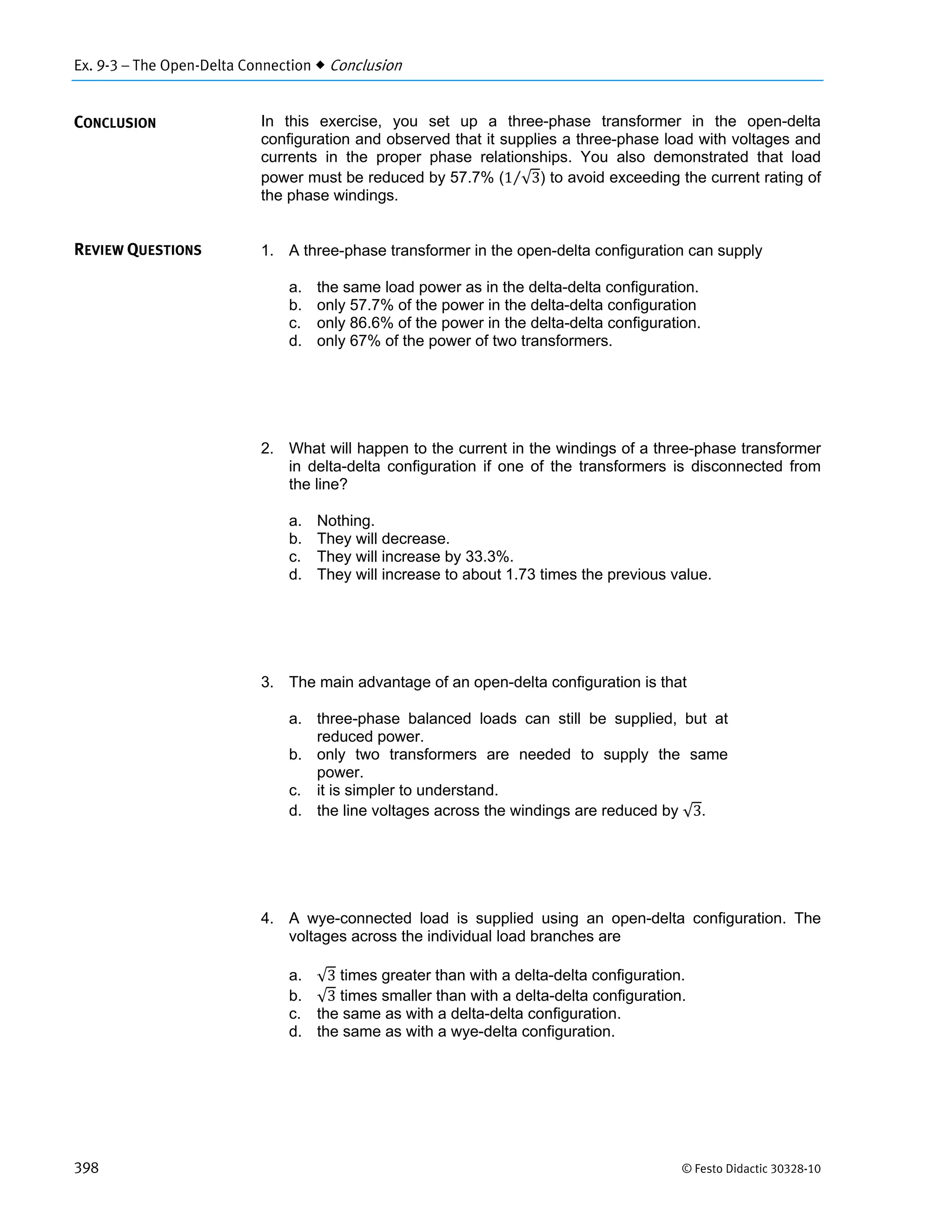 Ex. 9-3 – The Open-Delta Connection ◆ Conclusion

CONCLUSION

In this exercise, you set up a three-phase transformer in the open-delta configuration and observed that it supplies a three-phase load with voltages and currents in the proper phase relationships. You also demonstrated that load power must be reduced by 57.7% $(1/\sqrt{3})$ to avoid exceeding the current rating of the phase windings.

REVIEW QUESTIONS

1. A three-phase transformer in the open-delta configuration can supply

a. the same load power as in the delta-delta configuration.
b. only 57.7% of the power in the delta-delta configuration
c. only 86.6% of the power in the delta-delta configuration.
d. only 67% of the power of two transformers.

2. What will happen to the current in the windings of a three-phase transformer in delta-delta configuration if one of the transformers is disconnected from the line?

a. Nothing.
b. They will decrease.
c. They will increase by 33.3%.
d. They will increase to about 1.73 times the previous value.

3. The main advantage of an open-delta configuration is that

a. three-phase balanced loads can still be supplied, but at reduced power.
b. only two transformers are needed to supply the same power.
c. it is simpler to understand.
d. the line voltages across the windings are reduced by $\sqrt{3}$.

4. A wye-connected load is supplied using an open-delta configuration. The voltages across the individual load branches are

a. $\sqrt{3}$ times greater than with a delta-delta configuration.
b. $\sqrt{3}$ times smaller than with a delta-delta configuration.
c. the same as with a delta-delta configuration.
d. the same as with a wye-delta configuration.

398

© Festo Didactic 30328-10